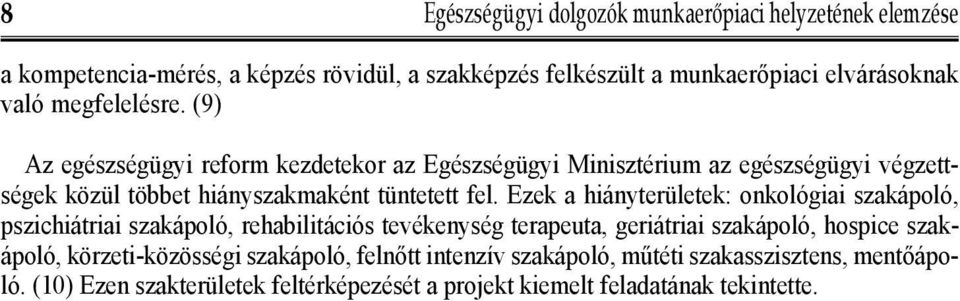 8 Egészségügyi dolgozók munkaerőpiaci helyzetének elemzése

a kompetencia-mérés, a képzés rövidül, a szakképzés felkészült a munkaerőpiaci elvárásoknak való megfelelésre. (9)

Az egészségügyi reform kezdetekor az Egészségügyi Minisztérium az egészségügyi végzettségek közül többet hiányszakmaként tüntetett fel. Ezek a hiányterületek: onkológiai szakápoló, pszichiátriai szakápoló, rehabilitációs tevékenység terapeuta, geriátriai szakápoló, hospice szakápoló, körzeti-közösségi szakápoló, felnőtt intenzív szakápoló, műtéti szakasszisztens, mentőápoló. (10) Ezen szakterületek feltérképezését a projekt kiemelt feladatának tekintette.